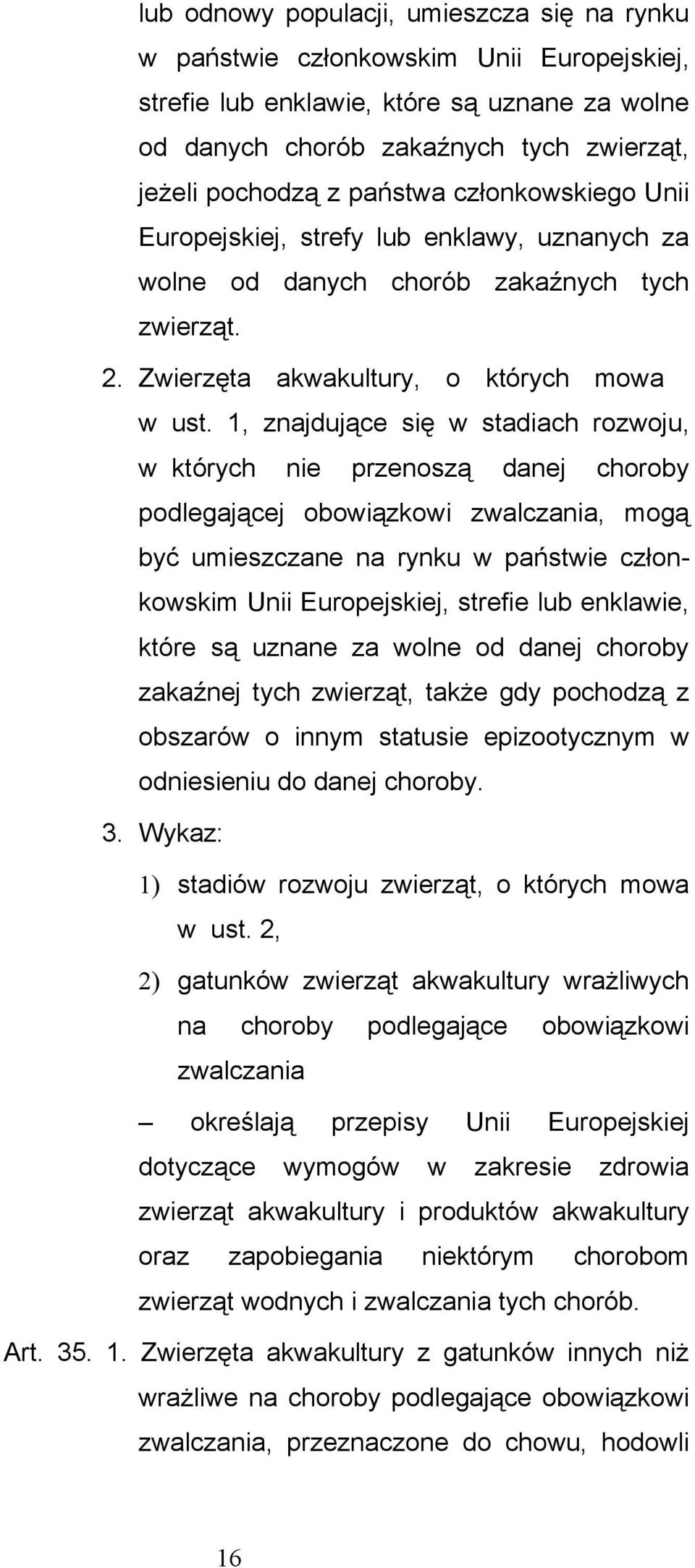 lub odnowy populacji, umieszcza się na rynku w państwie członkowskim Unii Europejskiej, strefie lub enklawie, które są uznane za wolne od danych chorób zakaźnych tych zwierząt, jeżeli pochodzą z państwa członkowskiego Unii Europejskiej, strefy lub enklawy, uznanych za wolne od danych chorób zakaźnych tych zwierząt.

2. Zwierzęta akwakultury, o których mowa w ust. 1, znajdujące się w stadiach rozwoju, w których nie przenoszą danej choroby podlegającej obowiązkowi zwalczania, mogą być umieszczane na rynku w państwie członkowskim Unii Europejskiej, strefie lub enklawie, które są uznane za wolne od danej choroby zakaźnej tych zwierząt, także gdy pochodzą z obszarów o innym statusie epizootycznym w odniesieniu do danej choroby.

3. Wykaz:

1) stadiów rozwoju zwierząt, o których mowa w ust. 2,

2) gatunków zwierząt akwakultury wrażliwych na choroby podlegające obowiązkowi zwalczania

– określają przepisy Unii Europejskiej dotyczące wymogów w zakresie zdrowia zwierząt akwakultury i produktów akwakultury oraz zapobiegania niektórym chorobom zwierząt wodnych i zwalczania tych chorób.

Art. 35. 1. Zwierzęta akwakultury z gatunków innych niż wrażliwe na choroby podlegające obowiązkowi zwalczania, przeznaczone do chowu, hodowli

16